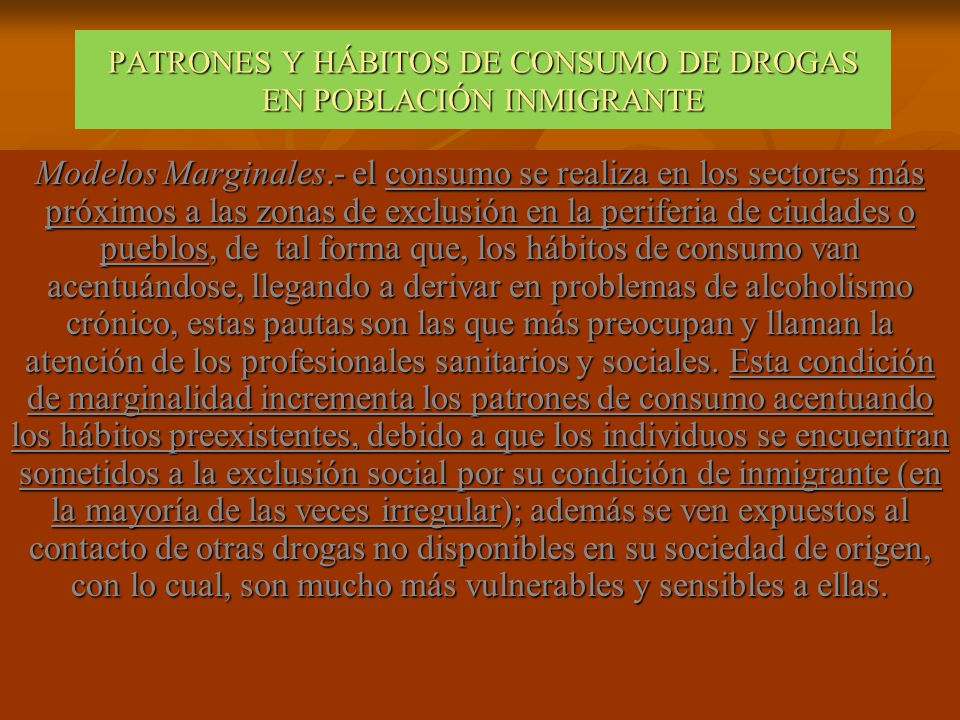 PATRONES Y HÁBITOS DE CONSUMO DE DROGAS EN POBLACIÓN INMIGRANTE

Modelos Marginales.- el consumo se realiza en los sectores más próximos a las zonas de exclusión en la periferia de ciudades o pueblos, de tal forma que, los hábitos de consumo van acentuándose, llegando a derivar en problemas de alcoholismo crónico, estas pautas son las que más preocupan y llaman la atención de los profesionales sanitarios y sociales. Esta condición de marginalidad incrementa los patrones de consumo acentuando los hábitos preexistentes, debido a que los individuos se encuentran sometidos a la exclusión social por su condición de inmigrante (en la mayoría de las veces irregular); además se ven expuestos al contacto de otras drogas no disponibles en su sociedad de origen, con lo cual, son mucho más vulnerables y sensibles a ellas.